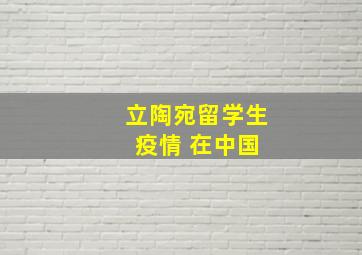 立陶宛留学生
疫情 在中国